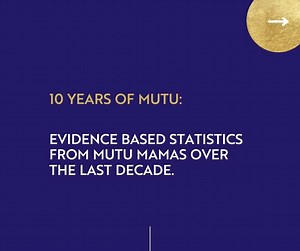 10 YEARS OF MUTU:

EVIDENCE BASED STATISTICS FROM MUTU MAMAS OVER THE LAST DECADE.